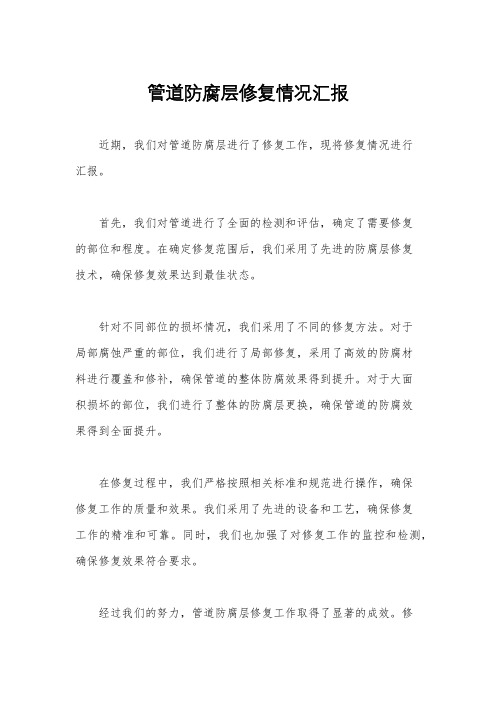 管道防腐层修复情况汇报

近期，我们对管道防腐层进行了修复工作，现将修复情况进行汇报。

首先，我们对管道进行了全面的检测和评估，确定了需要修复的部位和程度。在确定修复范围后，我们采用了先进的防腐层修复技术，确保修复效果达到最佳状态。

针对不同部位的损坏情况，我们采用了不同的修复方法。对于局部腐蚀严重的部位，我们进行了局部修复，采用了高效的防腐材料进行覆盖和修补，确保管道的整体防腐效果得到提升。对于大面积损坏的部位，我们进行了整体的防腐层更换，确保管道的防腐效果得到全面提升。

在修复过程中，我们严格按照相关标准和规范进行操作，确保修复工作的质量和效果。我们采用了先进的设备和工艺，确保修复工作的精准和可靠。同时，我们也加强了对修复工作的监控和检测，确保修复效果符合要求。

经过我们的努力，管道防腐层修复工作取得了显著的成效。修